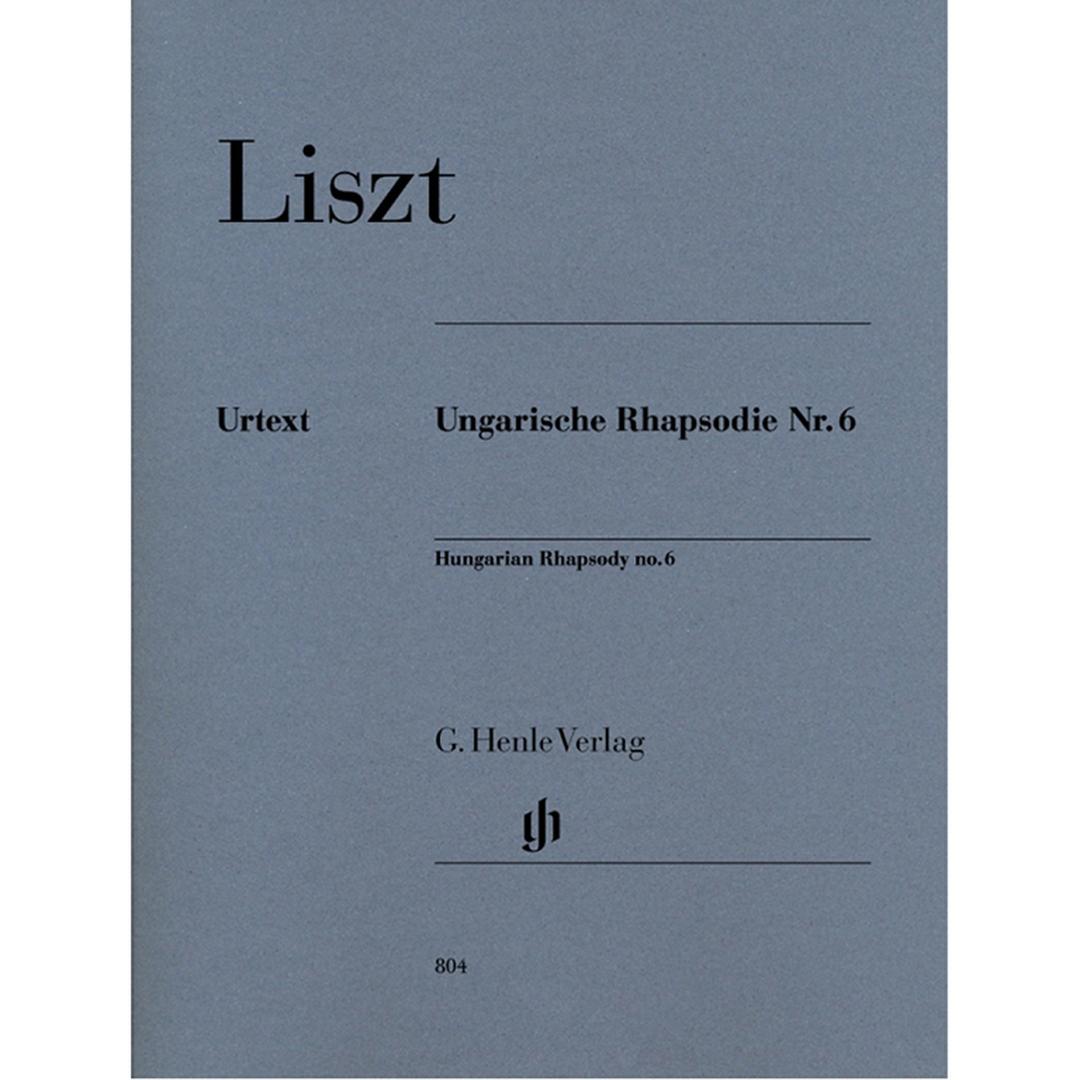 Liszt

Urtext

Ungarische Rhapsodie Nr. 6

Hungarian Rhapsody no. 6

G. Henle Verlag

gh

804